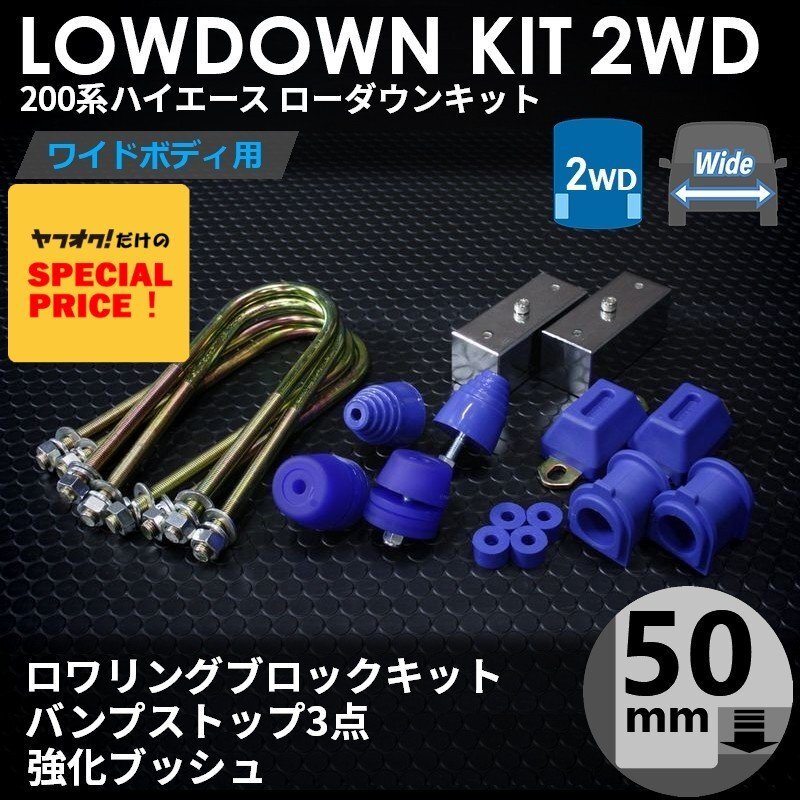 LOWDOWN KIT 2WD
200系ハイエース ローダウンキット

ワイドボディ用

2WD

Wide

ヤフオク!だけの
SPECIAL PRICE！

ロワリングブロックキット
バンプストップ3点
強化ブッシュ

50
mm